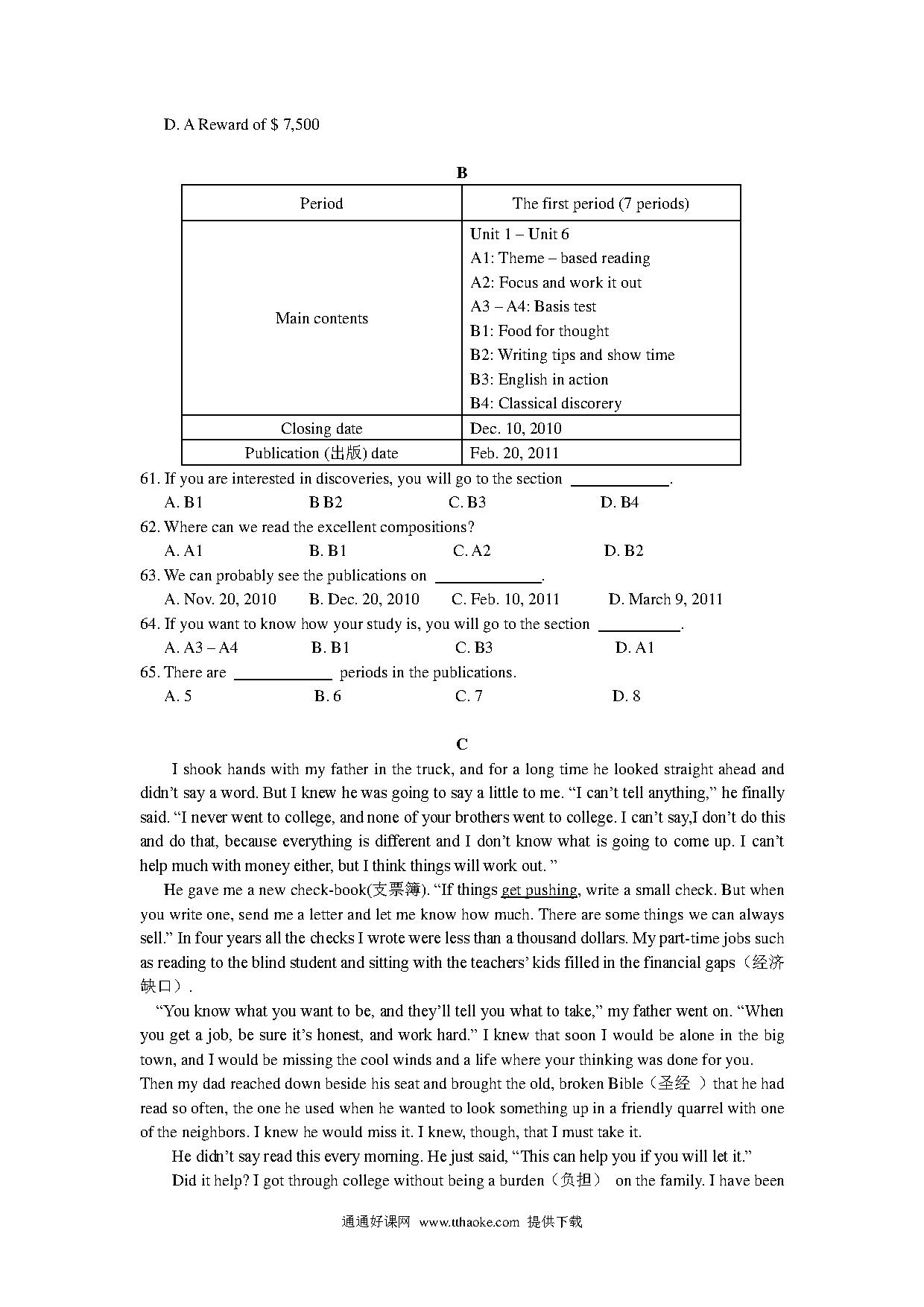 D. A Reward of $ 7,500

B

| Period | The first period (7 periods) |
|---|---|
| Main contents | Unit 1 – Unit 6<br>A1: Theme – based reading<br>A2: Focus and work it out<br>A3 – A4: Basis test<br>B1: Food for thought<br>B2: Writing tips and show time<br>B3: English in action<br>B4: Classical discorery |
| Closing date | Dec. 10, 2010 |
| Publication (出版) date | Feb. 20, 2011 |

61. If you are interested in discoveries, you will go to the section ____________.
A. B1 B B2 C. B3 D. B4
62. Where can we read the excellent compositions?
A. A1 B. B1 C. A2 D. B2
63. We can probably see the publications on ____________.
A. Nov. 20, 2010 B. Dec. 20, 2010 C. Feb. 10, 2011 D. March 9, 2011
64. If you want to know how your study is, you will go to the section __________.
A. A3 – A4 B. B1 C. B3 D. A1
65. There are ____________ periods in the publications.
A. 5 B. 6 C. 7 D. 8

C

I shook hands with my father in the truck, and for a long time he looked straight ahead and didn't say a word. But I knew he was going to say a little to me. "I can't tell anything," he finally said. "I never went to college, and none of your brothers went to college. I can't say,I don't do this and do that, because everything is different and I don't know what is going to come up. I can't help much with money either, but I think things will work out. "

He gave me a new check-book(支票簿). "If things get pushing, write a small check. But when you write one, send me a letter and let me know how much. There are some things we can always sell." In four years all the checks I wrote were less than a thousand dollars. My part-time jobs such as reading to the blind student and sitting with the teachers' kids filled in the financial gaps（经济缺口）.

"You know what you want to be, and they'll tell you what to take," my father went on. "When you get a job, be sure it's honest, and work hard." I knew that soon I would be alone in the big town, and I would be missing the cool winds and a life where your thinking was done for you.
Then my dad reached down beside his seat and brought the old, broken Bible（圣经 ）that he had read so often, the one he used when he wanted to look something up in a friendly quarrel with one of the neighbors. I knew he would miss it. I knew, though, that I must take it.

He didn't say read this every morning. He just said, "This can help you if you will let it."

Did it help? I got through college without being a burden（负担） on the family. I have been

通通好课网 www.tthaoke.com 提供下载